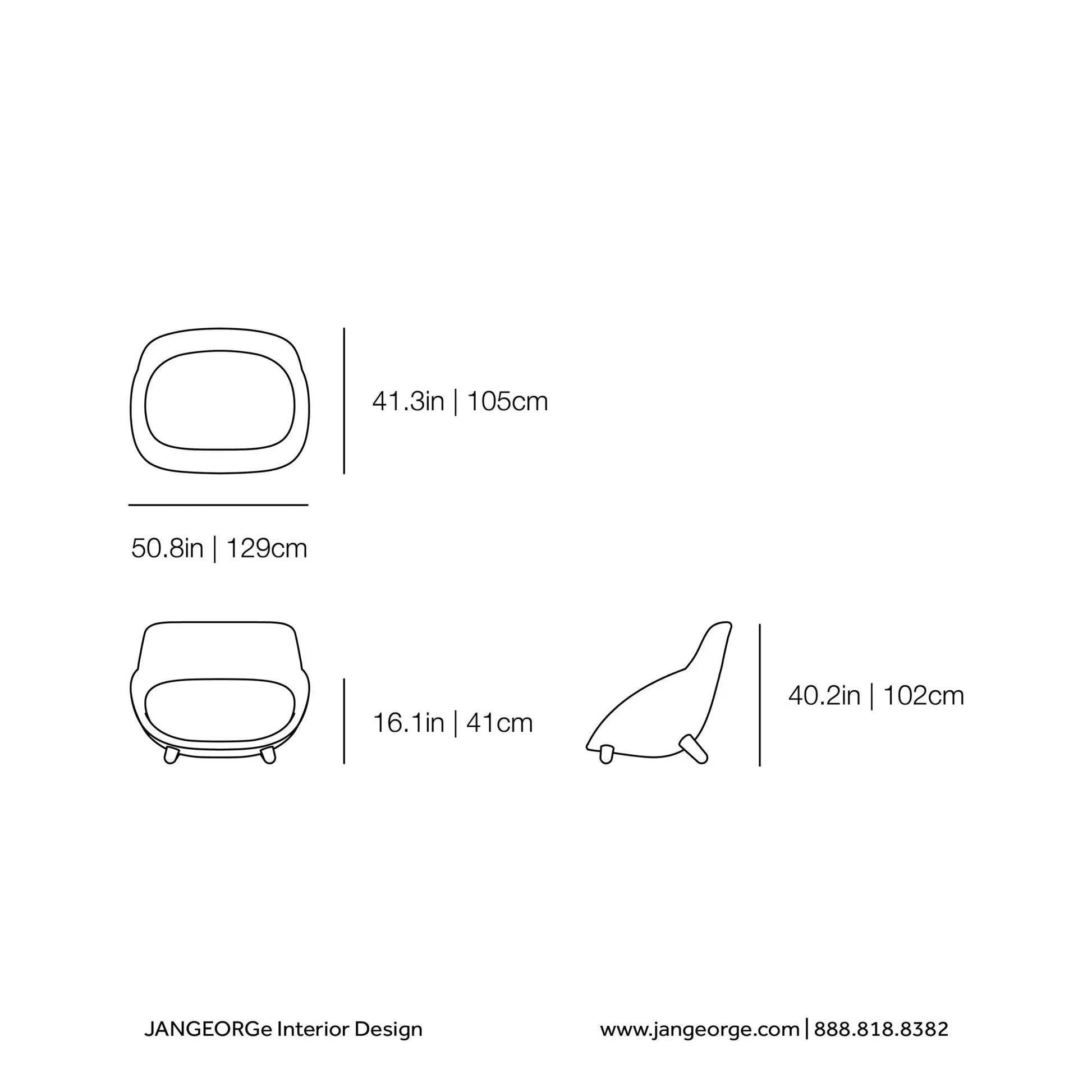 41.3in | 105cm

50.8in | 129cm

16.1in | 41cm

40.2in | 102cm

JANGEORGe Interior Design

www.jangeorge.com | 888.818.8382